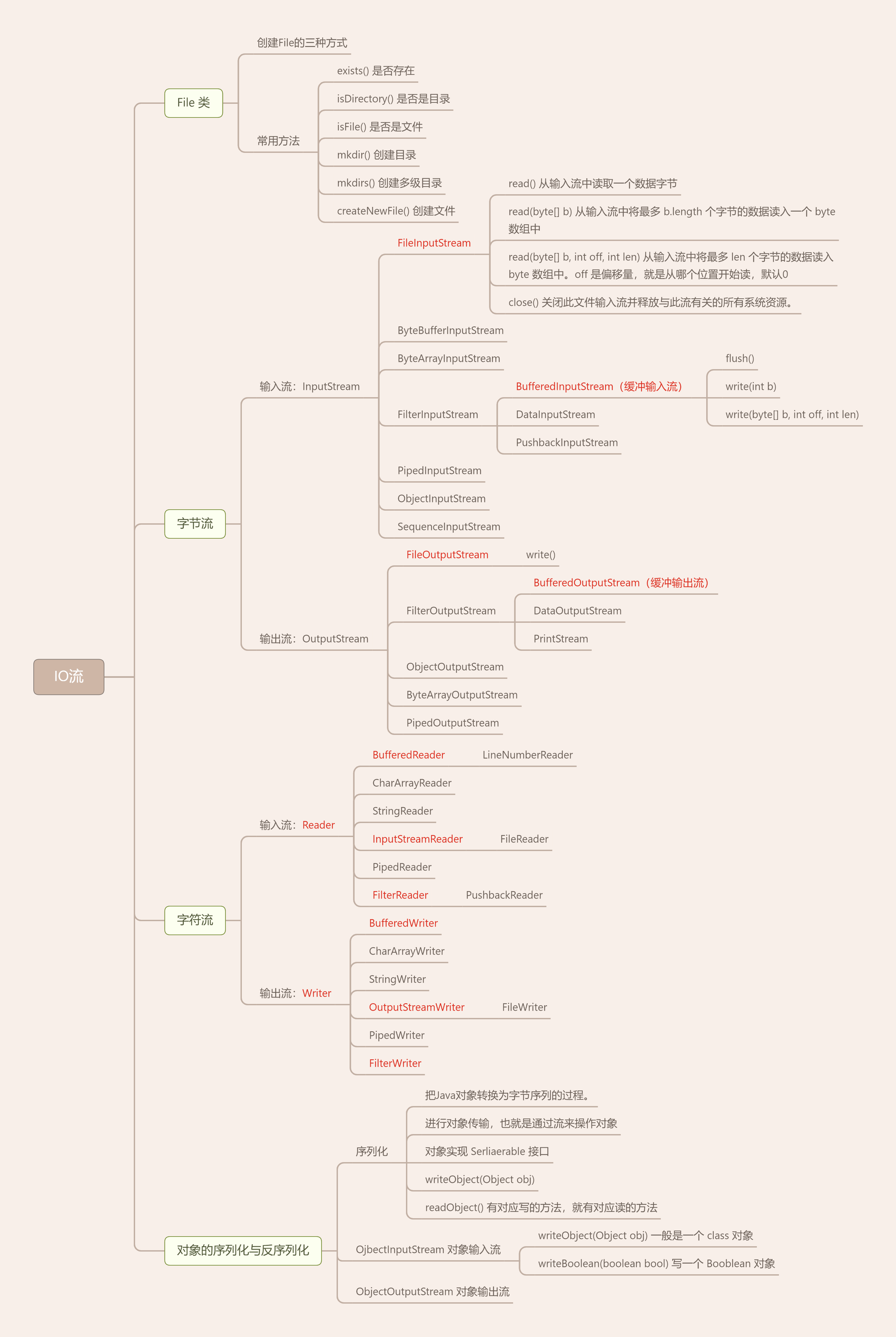 IO流

File 类
创建File的三种方式
常用方法
exists() 是否存在
isDirectory() 是否是目录
isFile() 是否是文件
mkdir() 创建目录
mkdirs() 创建多级目录
createNewFile() 创建文件

字节流
输入流：InputStream
FileInputStream
read() 从输入流中读取一个数据字节
read(byte[] b) 从输入流中将最多 b.length 个字节的数据读入一个 byte 数组中
read(byte[] b, int off, int len) 从输入流中将最多 len 个字节的数据读入 byte 数组中。off 是偏移量，就是从哪个位置开始读，默认0
close() 关闭此文件输入流并释放与此流有关的所有系统资源。
ByteBufferInputStream
ByteArrayInputStream
FilterInputStream
BufferedInputStream（缓冲输入流）
flush()
write(int b)
write(byte[] b, int off, int len)
DataInputStream
PushbackInputStream
PipedInputStream
ObjectInputStream
SequenceInputStream
输出流：OutputStream
FileOutputStream
write()
FilterOutputStream
BufferedOutputStream（缓冲输出流）
DataOutputStream
PrintStream
ObjectOutputStream
ByteArrayOutputStream
PipedOutputStream

字符流
输入流：Reader
BufferedReader
LineNumberReader
CharArrayReader
StringReader
InputStreamReader
FileReader
PipedReader
FilterReader
PushbackReader
输出流：Writer
BufferedWriter
CharArrayWriter
StringWriter
OutputStreamWriter
FileWriter
PipedWriter
FilterWriter

对象的序列化与反序列化
序列化
把Java对象转换为字节序列的过程。
进行对象传输，也就是通过流来操作对象
对象实现 Serliaerable 接口
writeObject(Object obj)
readObject() 有对应写的方法，就有对应读的方法
OjbectInputStream 对象输入流
writeObject(Object obj) 一般是一个 class 对象
writeBoolean(boolean bool) 写一个 Booblean 对象
ObjectOutputStream 对象输出流